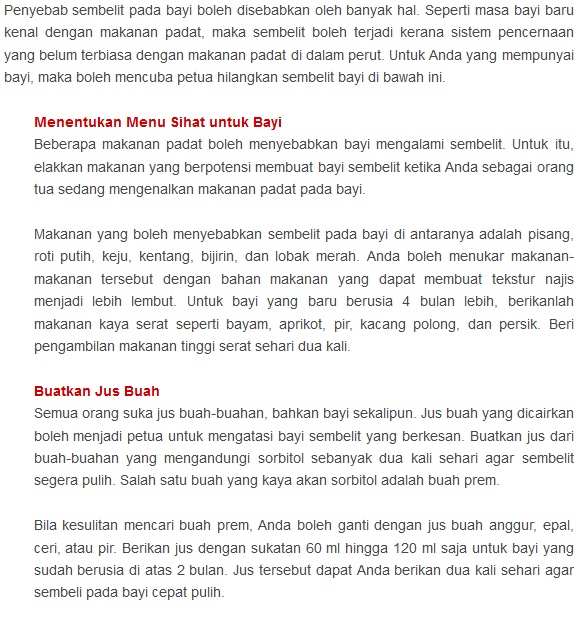 Penyebab sembelit pada bayi boleh disebabkan oleh banyak hal. Seperti masa bayi baru kenal dengan makanan padat, maka sembelit boleh terjadi kerana sistem pencernaan yang belum terbiasa dengan makanan padat di dalam perut. Untuk Anda yang mempunyai bayi, maka boleh mencuba petua hilangkan sembelit bayi di bawah ini.

Menentukan Menu Sihat untuk Bayi
Beberapa makanan padat boleh menyebabkan bayi mengalami sembelit. Untuk itu, elakkan makanan yang berpotensi membuat bayi sembelit ketika Anda sebagai orang tua sedang mengenalkan makanan padat pada bayi.

Makanan yang boleh menyebabkan sembelit pada bayi di antaranya adalah pisang, roti putih, keju, kentang, bijirin, dan lobak merah. Anda boleh menukar makanan-makanan tersebut dengan bahan makanan yang dapat membuat tekstur najis menjadi lebih lembut. Untuk bayi yang baru berusia 4 bulan lebih, berikanlah makanan kaya serat seperti bayam, aprikot, pir, kacang polong, dan persik. Beri pengambilan makanan tinggi serat sehari dua kali.

Buatkan Jus Buah
Semua orang suka jus buah-buahan, bahkan bayi sekalipun. Jus buah yang dicairkan boleh menjadi petua untuk mengatasi bayi sembelit yang berkesan. Buatkan jus dari buah-buahan yang mengandungi sorbitol sebanyak dua kali sehari agar sembelit segera pulih. Salah satu buah yang kaya akan sorbitol adalah buah prem.

Bila kesulitan mencari buah prem, Anda boleh ganti dengan jus buah anggur, epal, ceri, atau pir. Berikan jus dengan sukatan 60 ml hingga 120 ml saja untuk bayi yang sudah berusia di atas 2 bulan. Jus tersebut dapat Anda berikan dua kali sehari agar sembeli pada bayi cepat pulih.